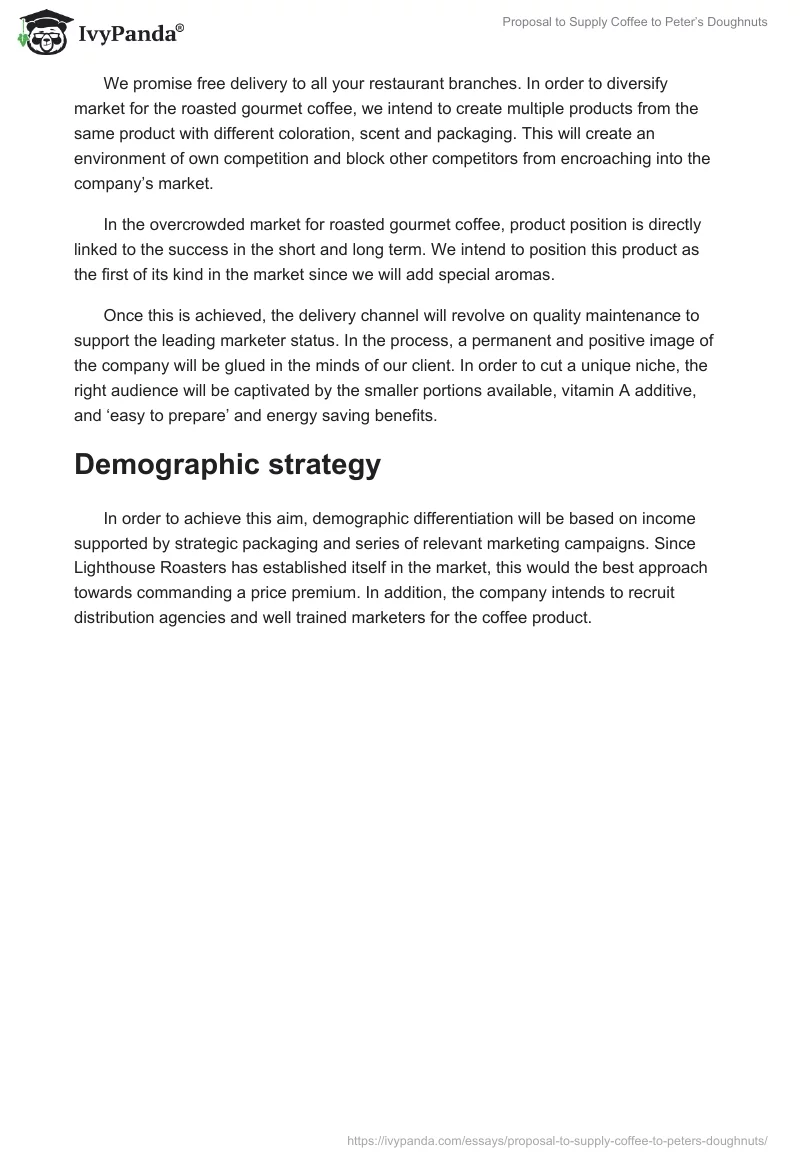 IvyPanda®

Proposal to Supply Coffee to Peter's Doughnuts

We promise free delivery to all your restaurant branches. In order to diversify market for the roasted gourmet coffee, we intend to create multiple products from the same product with different coloration, scent and packaging. This will create an environment of own competition and block other competitors from encroaching into the company's market.

In the overcrowded market for roasted gourmet coffee, product position is directly linked to the success in the short and long term. We intend to position this product as the first of its kind in the market since we will add special aromas.

Once this is achieved, the delivery channel will revolve on quality maintenance to support the leading marketer status. In the process, a permanent and positive image of the company will be glued in the minds of our client. In order to cut a unique niche, the right audience will be captivated by the smaller portions available, vitamin A additive, and 'easy to prepare' and energy saving benefits.

Demographic strategy

In order to achieve this aim, demographic differentiation will be based on income supported by strategic packaging and series of relevant marketing campaigns. Since Lighthouse Roasters has established itself in the market, this would the best approach towards commanding a price premium. In addition, the company intends to recruit distribution agencies and well trained marketers for the coffee product.

https://ivypanda.com/essays/proposal-to-supply-coffee-to-peters-doughnuts/